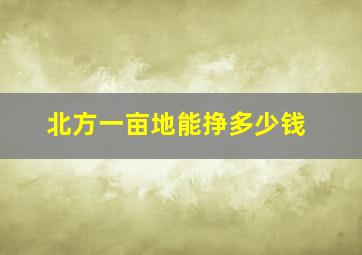 北方一亩地能挣多少钱